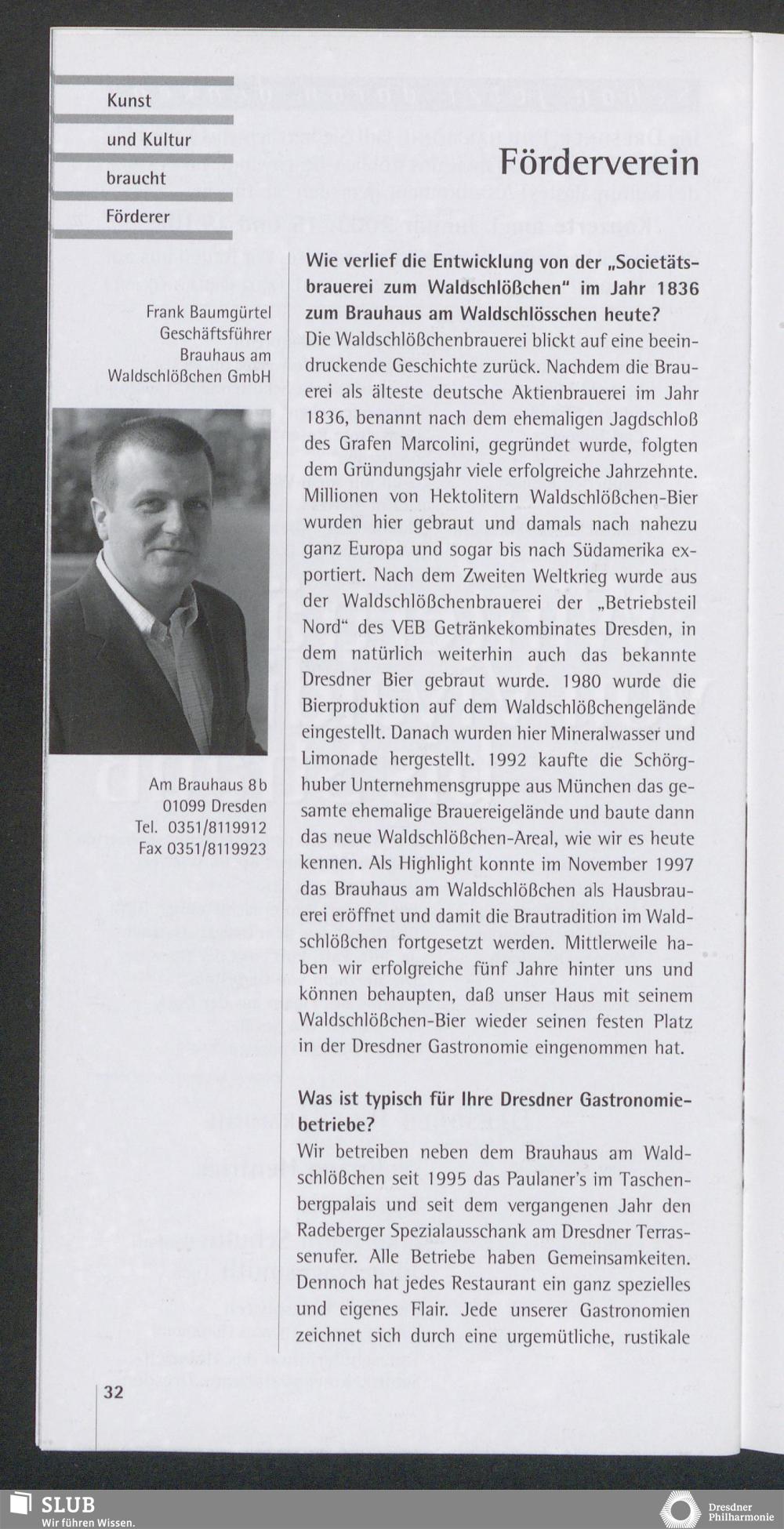 Kunst

und Kultur

braucht

Förderer

Förderverein

Frank Baumgürtel
Geschäftsführer
Brauhaus am
Waldschlößchen GmbH

Am Brauhaus 8b
01099 Dresden
Tel. 0351/8119912
Fax 0351/8119923

Wie verlief die Entwicklung von der „Societätsbrauerei zum Waldschlößchen" im Jahr 1836 zum Brauhaus am Waldschlösschen heute?
Die Waldschlößchenbrauerei blickt auf eine beeindruckende Geschichte zurück. Nachdem die Brauerei als älteste deutsche Aktienbrauerei im Jahr 1836, benannt nach dem ehemaligen Jagdschloß des Grafen Marcolini, gegründet wurde, folgten dem Gründungsjahr viele erfolgreiche Jahrzehnte. Millionen von Hektolitern Waldschlößchen-Bier wurden hier gebraut und damals nach nahezu ganz Europa und sogar bis nach Südamerika exportiert. Nach dem Zweiten Weltkrieg wurde aus der Waldschlößchenbrauerei der „Betriebsteil Nord" des VEB Getränkekombinates Dresden, in dem natürlich weiterhin auch das bekannte Dresdner Bier gebraut wurde. 1980 wurde die Bierproduktion auf dem Waldschlößchengelände eingestellt. Danach wurden hier Mineralwasser und Limonade hergestellt. 1992 kaufte die Schörghuber Unternehmensgruppe aus München das gesamte ehemalige Brauereigelände und baute dann das neue Waldschlößchen-Areal, wie wir es heute kennen. Als Highlight konnte im November 1997 das Brauhaus am Waldschlößchen als Hausbrauerei eröffnet und damit die Brautradition im Waldschlößchen fortgesetzt werden. Mittlerweile haben wir erfolgreiche fünf Jahre hinter uns und können behaupten, daß unser Haus mit seinem Waldschlößchen-Bier wieder seinen festen Platz in der Dresdner Gastronomie eingenommen hat.

Was ist typisch für Ihre Dresdner Gastronomiebetriebe?
Wir betreiben neben dem Brauhaus am Waldschlößchen seit 1995 das Paulaner's im Taschenbergpalais und seit dem vergangenen Jahr den Radeberger Spezialausschank am Dresdner Terrassenufer. Alle Betriebe haben Gemeinsamkeiten. Dennoch hat jedes Restaurant ein ganz spezielles und eigenes Flair. Jede unserer Gastronomien zeichnet sich durch eine urgemütliche, rustikale

32

SLUB
Wir führen Wissen.

Dresdner
Philharmonie